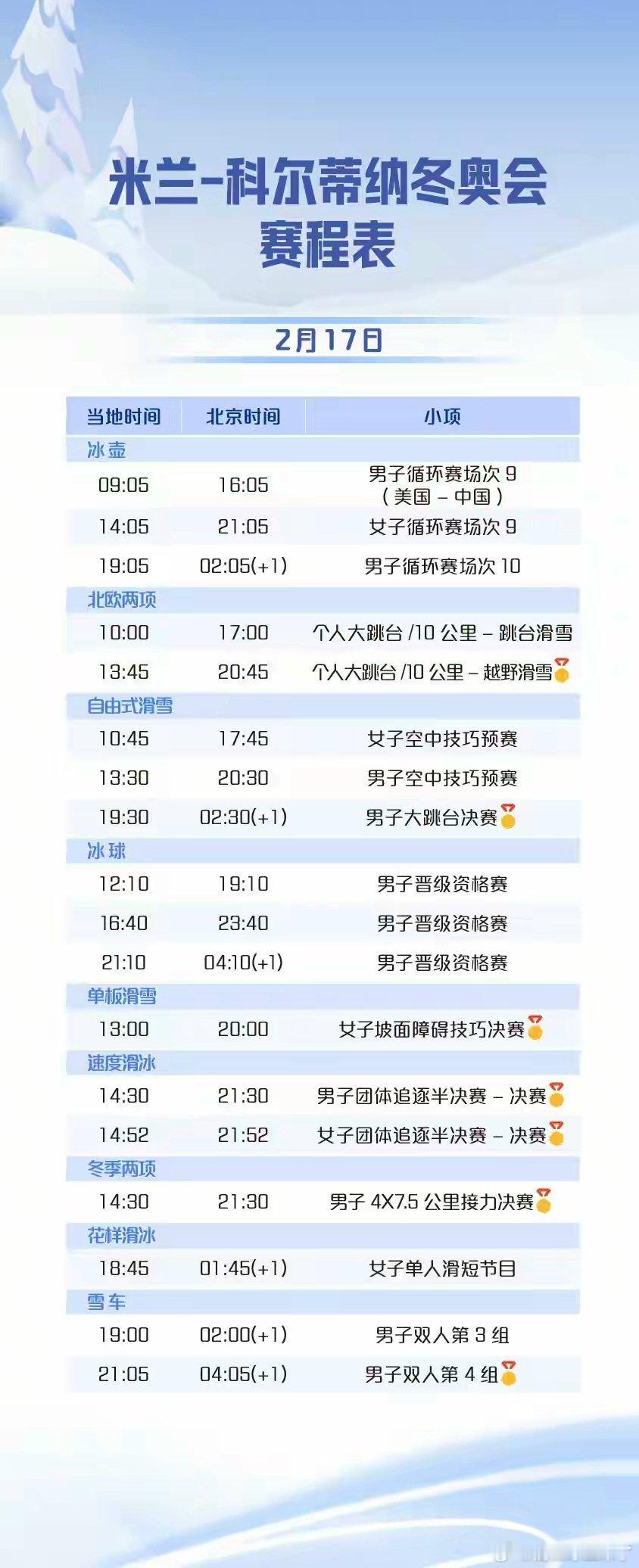 米兰-科尔蒂纳冬奥会
赛程表

2月17日

| 当地时间 | 北京时间 | 小项 |
|---|---|---|
| 冰壶 | | |
| 09:05 | 16:05 | 男子循环赛场次 9（美国 – 中国） |
| 14:05 | 21:05 | 女子循环赛场次 9 |
| 19:05 | 02:05(+1) | 男子循环赛场次 10 |
| 北欧两项 | | |
| 10:00 | 17:00 | 个人大跳台 /10 公里 – 跳台滑雪 |
| 13:45 | 20:45 | 个人大跳台 /10 公里 – 越野滑雪 |
| 自由式滑雪 | | |
| 10:45 | 17:45 | 女子空中技巧预赛 |
| 13:30 | 20:30 | 男子空中技巧预赛 |
| 19:30 | 02:30(+1) | 男子大跳台决赛 |
| 冰球 | | |
| 12:10 | 19:10 | 男子晋级资格赛 |
| 16:40 | 23:40 | 男子晋级资格赛 |
| 21:10 | 04:10(+1) | 男子晋级资格赛 |
| 单板滑雪 | | |
| 13:00 | 20:00 | 女子坡面障碍技巧决赛 |
| 速度滑冰 | | |
| 14:30 | 21:30 | 男子团体追逐半决赛 – 决赛 |
| 14:52 | 21:52 | 女子团体追逐半决赛 – 决赛 |
| 冬季两项 | | |
| 14:30 | 21:30 | 男子 4X7.5 公里接力决赛 |
| 花样滑冰 | | |
| 18:45 | 01:45(+1) | 女子单人滑短节目 |
| 雪车 | | |
| 19:00 | 02:00(+1) | 男子双人第 3 组 |
| 21:05 | 04:05(+1) | 男子双人第 4 组 |